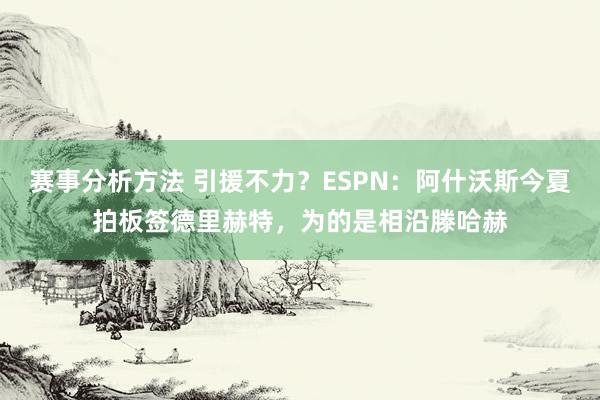 赛事分析方法 引援不力？ESPN：阿什沃斯今夏拍板签德里赫特，为的是相沿滕哈赫